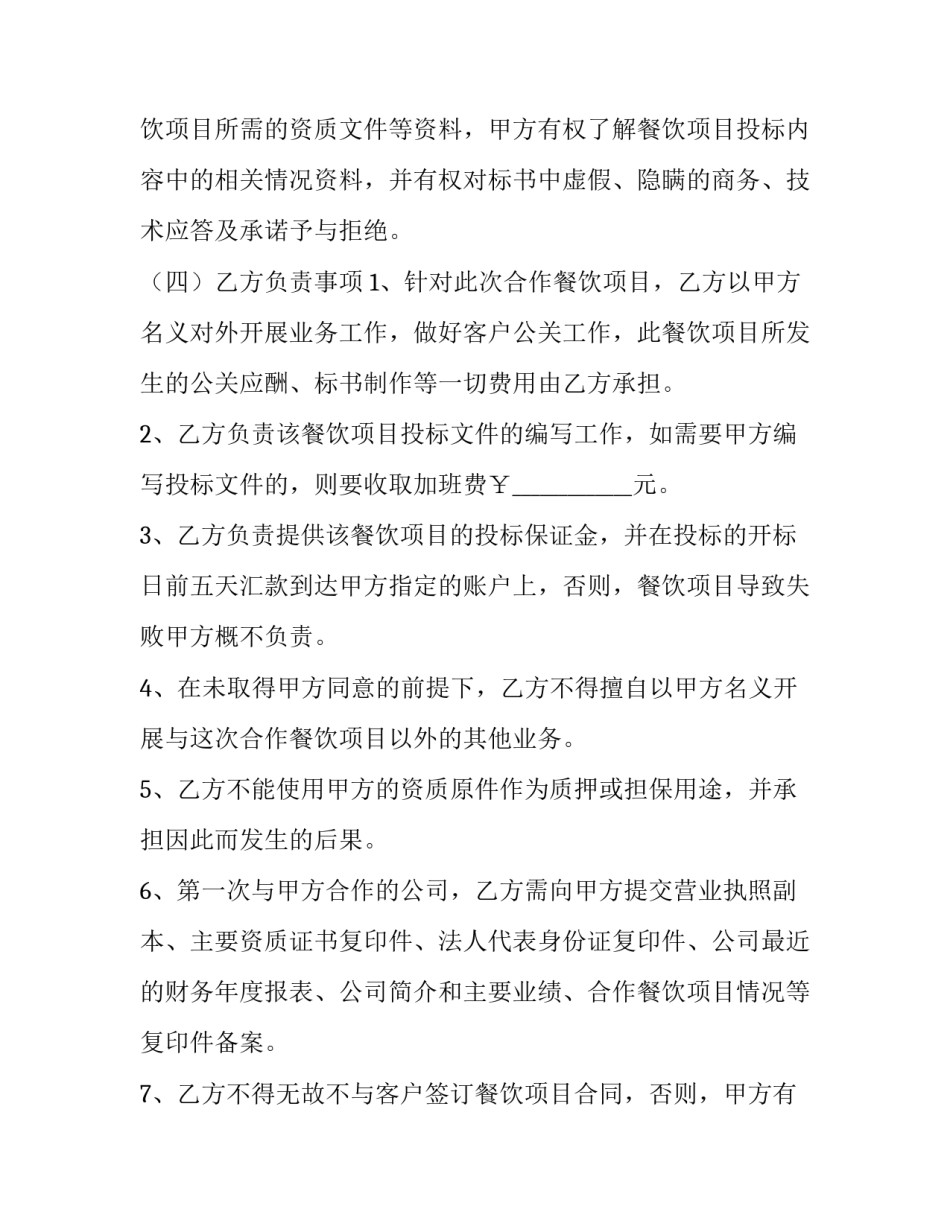 饮项目所需的资质文件等资料，甲方有权了解餐饮项目投标内容中的相关情况资料，并有权对标书中虚假、隐瞒的商务、技术应答及承诺予与拒绝。

（四）乙方负责事项 1、针对此次合作餐饮项目，乙方以甲方名义对外开展业务工作，做好客户公关工作，此餐饮项目所发生的公关应酬、标书制作等一切费用由乙方承担。

2、乙方负责该餐饮项目投标文件的编写工作，如需要甲方编写投标文件的，则要收取加班费￥__________元。

3、乙方负责提供该餐饮项目的投标保证金，并在投标的开标日前五天汇款到达甲方指定的账户上，否则，餐饮项目导致失败甲方概不负责。

4、在未取得甲方同意的前提下，乙方不得擅自以甲方名义开展与这次合作餐饮项目以外的其他业务。

5、乙方不能使用甲方的资质原件作为质押或担保用途，并承担因此而发生的后果。

6、第一次与甲方合作的公司，乙方需向甲方提交营业执照副本、主要资质证书复印件、法人代表身份证复印件、公司最近的财务年度报表、公司简介和主要业绩、合作餐饮项目情况等复印件备案。

7、乙方不得无故不与客户签订餐饮项目合同，否则，甲方有